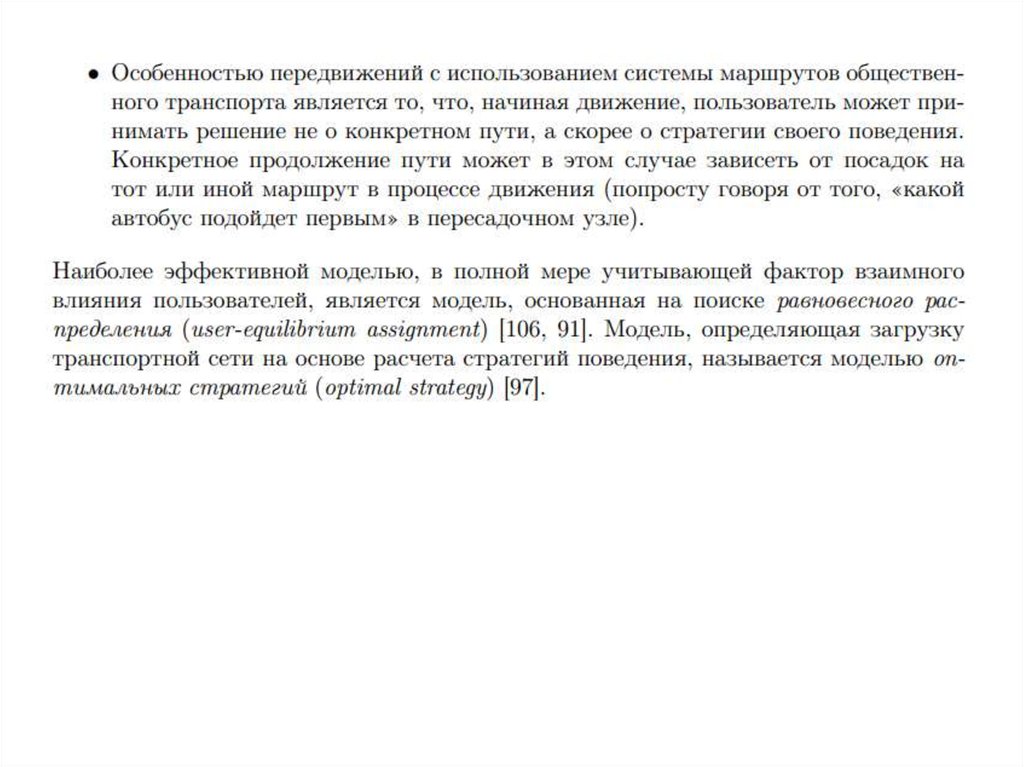 • Особенностью передвижений с использованием системы маршрутов общественного транспорта является то, что, начиная движение, пользователь может принимать решение не о конкретном пути, а скорее о стратегии своего поведения. Конкретное продолжение пути может в этом случае зависеть от посадок на тот или иной маршрут в процессе движения (попросту говоря от того, «какой автобус подойдет первым» в пересадочном узле).

Наиболее эффективной моделью, в полной мере учитывающей фактор взаимного влияния пользователей, является модель, основанная на поиске равновесного распределения (user-equilibrium assignment) [106, 91]. Модель, определяющая загрузку транспортной сети на основе расчета стратегий поведения, называется моделью оптимальных стратегий (optimal strategy) [97].